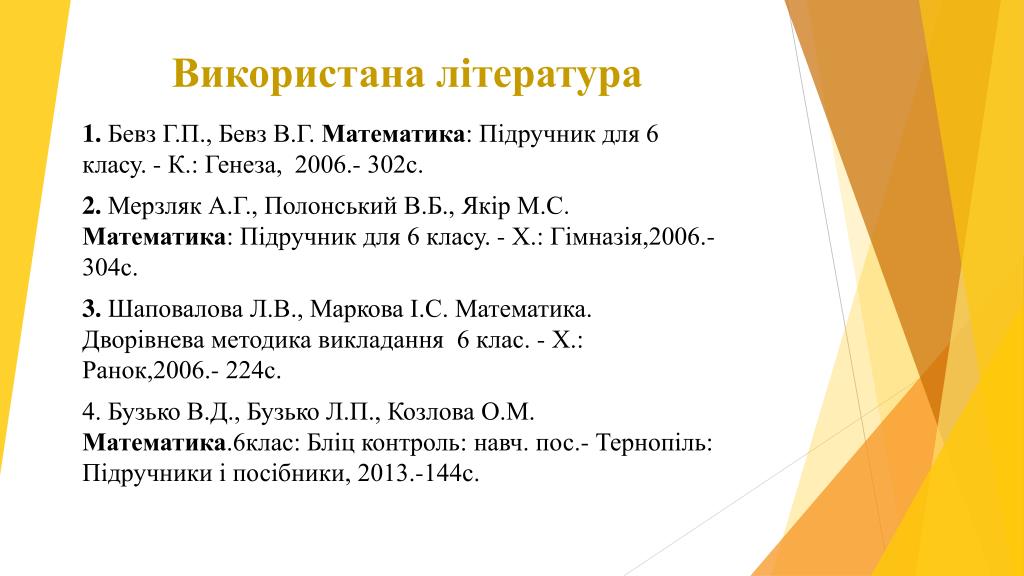 Використана література

1. Бевз Г.П., Бевз В.Г. Математика: Підручник для 6 класу. - К.: Генеза, 2006.- 302с.

2. Мерзляк А.Г., Полонський В.Б., Якір М.С. Математика: Підручник для 6 класу. - Х.: Гімназія,2006.- 304с.

3. Шаповалова Л.В., Маркова І.С. Математика. Дворівнева методика викладання 6 клас. - Х.: Ранок,2006.- 224с.

4. Бузько В.Д., Бузько Л.П., Козлова О.М. Математика.6клас: Бліц контроль: навч. пос.- Тернопіль: Підручники і посібники, 2013.-144с.